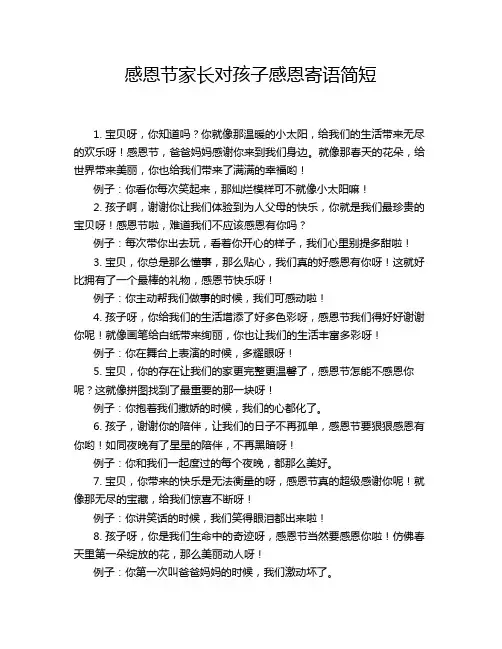 感恩节家长对孩子感恩寄语简短

1. 宝贝呀，你知道吗？你就像那温暖的小太阳，给我们的生活带来无尽的欢乐呀！感恩节，爸爸妈妈感谢你来到我们身边。就像那春天的花朵，给世界带来美丽，你也给我们带来了满满的幸福哟！

例子：你看你每次笑起来，那灿烂模样可不就像小太阳嘛！

2. 孩子啊，谢谢你让我们体验到为人父母的快乐，你就是我们最珍贵的宝贝呀！感恩节啦，难道我们不应该感恩有你吗？

例子：每次带你出去玩，看着你开心的样子，我们心里别提多甜啦！

3. 宝贝，你总是那么懂事，那么贴心，我们真的好感恩有你呀！这就好比拥有了一个最棒的礼物，感恩节快乐呀！

例子：你主动帮我们做事的时候，我们可感动啦！

4. 孩子呀，你给我们的生活增添了好多色彩呀，感恩节我们得好好谢谢你呢！就像画笔给白纸带来绚丽，你也让我们的生活丰富多彩呀！

例子：你在舞台上表演的时候，多耀眼呀！

5. 宝贝，你的存在让我们的家更完整更温馨了，感恩节怎能不感恩你呢？这就像拼图找到了最重要的那一块呀！

例子：你抱着我们撒娇的时候，我们的心都化了。

6. 孩子，谢谢你的陪伴，让我们的日子不再孤单，感恩节要狠狠感恩有你哟！如同夜晚有了星星的陪伴，不再黑暗呀！

例子：你和我们一起度过的每个夜晚，都那么美好。

7. 宝贝，你带来的快乐是无法衡量的呀，感恩节真的超级感谢你呢！就像那无尽的宝藏，给我们惊喜不断呀！

例子：你讲笑话的时候，我们笑得眼泪都出来啦！

8. 孩子呀，你是我们生命中的奇迹呀，感恩节当然要感恩你啦！仿佛春天里第一朵绽放的花，那么美丽动人呀！

例子：你第一次叫爸爸妈妈的时候，我们激动坏了。